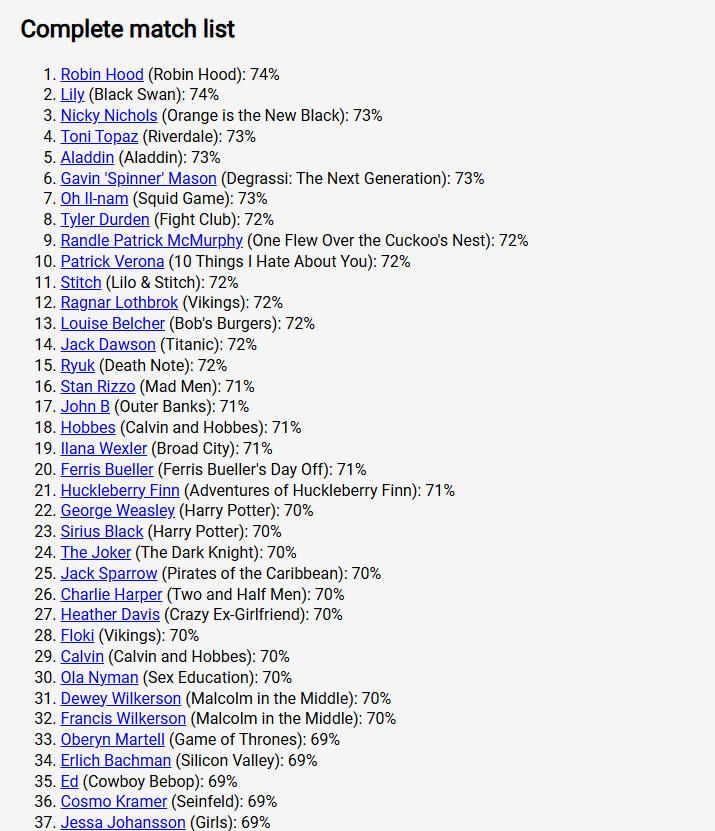 Complete match list

1. Robin Hood (Robin Hood): 74%
2. Lily (Black Swan): 74%
3. Nicky Nichols (Orange is the New Black): 73%
4. Toni Topaz (Riverdale): 73%
5. Aladdin (Aladdin): 73%
6. Gavin 'Spinner' Mason (Degrassi: The Next Generation): 73%
7. Oh Il-nam (Squid Game): 73%
8. Tyler Durden (Fight Club): 72%
9. Randle Patrick McMurphy (One Flew Over the Cuckoo's Nest): 72%
10. Patrick Verona (10 Things I Hate About You): 72%
11. Stitch (Lilo & Stitch): 72%
12. Ragnar Lothbrok (Vikings): 72%
13. Louise Belcher (Bob's Burgers): 72%
14. Jack Dawson (Titanic): 72%
15. Ryuk (Death Note): 72%
16. Stan Rizzo (Mad Men): 71%
17. John B (Outer Banks): 71%
18. Hobbes (Calvin and Hobbes): 71%
19. Ilana Wexler (Broad City): 71%
20. Ferris Bueller (Ferris Bueller's Day Off): 71%
21. Huckleberry Finn (Adventures of Huckleberry Finn): 71%
22. George Weasley (Harry Potter): 70%
23. Sirius Black (Harry Potter): 70%
24. The Joker (The Dark Knight): 70%
25. Jack Sparrow (Pirates of the Caribbean): 70%
26. Charlie Harper (Two and Half Men): 70%
27. Heather Davis (Crazy Ex-Girlfriend): 70%
28. Floki (Vikings): 70%
29. Calvin (Calvin and Hobbes): 70%
30. Ola Nyman (Sex Education): 70%
31. Dewey Wilkerson (Malcolm in the Middle): 70%
32. Francis Wilkerson (Malcolm in the Middle): 70%
33. Oberyn Martell (Game of Thrones): 69%
34. Erlich Bachman (Silicon Valley): 69%
35. Ed (Cowboy Bebop): 69%
36. Cosmo Kramer (Seinfeld): 69%
37. Jessa Johansson (Girls): 69%